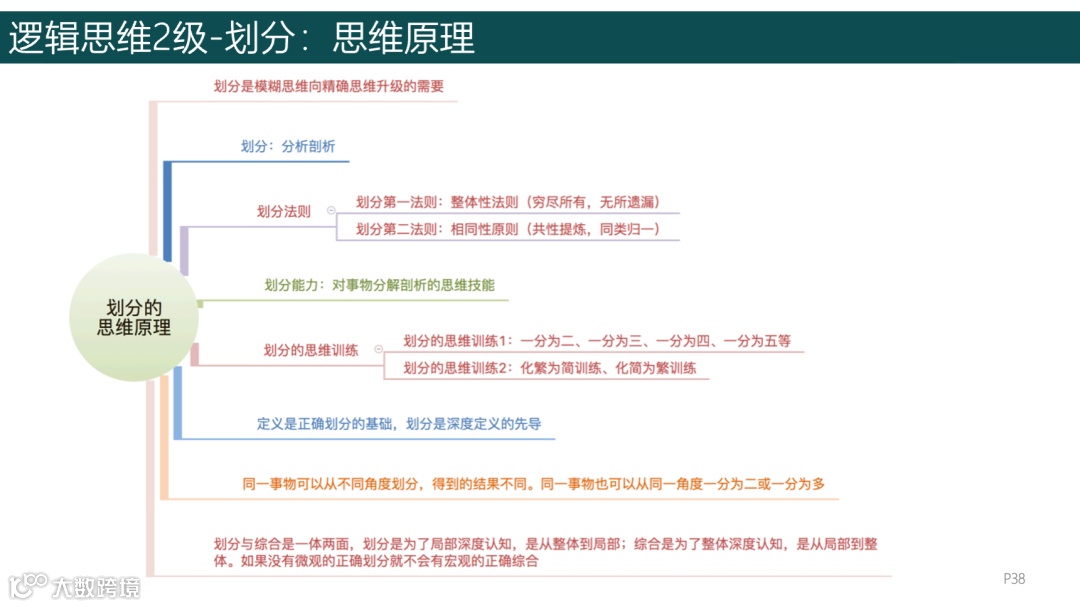 逻辑思维2级-划分：思维原理

划分的思维原理

划分是模糊思维向精确思维升级的需要

划分：分析剖析

划分法则

划分第一法则：整体性法则（穷尽所有，无所遗漏）

划分第二法则：相同性原则（共性提炼，同类归一）

划分能力：对事物分解剖析的思维技能

划分的思维训练

划分的思维训练1：一分为二、一分为三、一分为四、一分为五等

划分的思维训练2：化繁为简训练、化简为繁训练

定义是正确划分的基础，划分是深度定义的先导

同一事物可以从不同角度划分，得到的结果不同。同一事物也可以从同一角度一分为二或一分为多

划分与综合是一体两面，划分是为了局部深度认知，是从整体到局部；综合是为了整体深度认知，是从局部到整体。如果没有微观的正确划分就不会有宏观的正确综合

大数跨境

P38